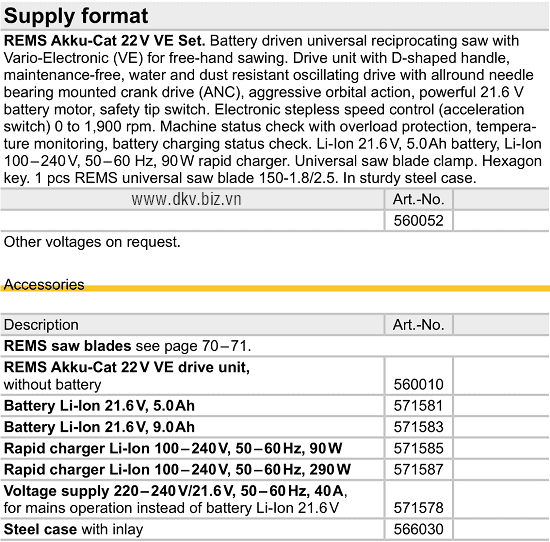 Supply format

REMS Akku-Cat 22 V VE Set. Battery driven universal reciprocating saw with Vario-Electronic (VE) for free-hand sawing. Drive unit with D-shaped handle, maintenance-free, water and dust resistant oscillating drive with allround needle bearing mounted crank drive (ANC), aggressive orbital action, powerful 21.6 V battery motor, safety tip switch. Electronic stepless speed control (acceleration switch) 0 to 1,900 rpm. Machine status check with overload protection, temperature monitoring, battery charging status check. Li-Ion 21.6 V, 5.0 Ah battery, Li-Ion 100 – 240 V, 50 – 60 Hz, 90 W rapid charger. Universal saw blade clamp. Hexagon key. 1 pcs REMS universal saw blade 150-1.8/2.5. In sturdy steel case.

| www.dkv.biz.vn | Art.-No. | |
|---|---|---|
| | 560052 | |

Other voltages on request.

Accessories

| Description | Art.-No. | |
|---|---|---|
| REMS saw blades see page 70 – 71. | | |
| REMS Akku-Cat 22 V VE drive unit, without battery | 560010 | |
| Battery Li-Ion 21.6 V, 5.0 Ah | 571581 | |
| Battery Li-Ion 21.6 V, 9.0 Ah | 571583 | |
| Rapid charger Li-Ion 100 – 240 V, 50 – 60 Hz, 90 W | 571585 | |
| Rapid charger Li-Ion 100 – 240 V, 50 – 60 Hz, 290 W | 571587 | |
| Voltage supply 220 – 240 V/21.6 V, 50 – 60 Hz, 40 A, for mains operation instead of battery Li-Ion 21.6 V | 571578 | |
| Steel case with inlay | 566030 | |